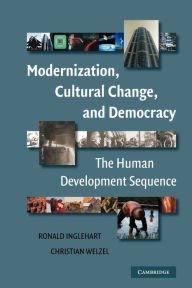 Modernization, Cultural Change, and Democracy

The Human Development Sequence

RONALD INGLEHART

CHRISTIAN WELZEL

CAMBRIDGE